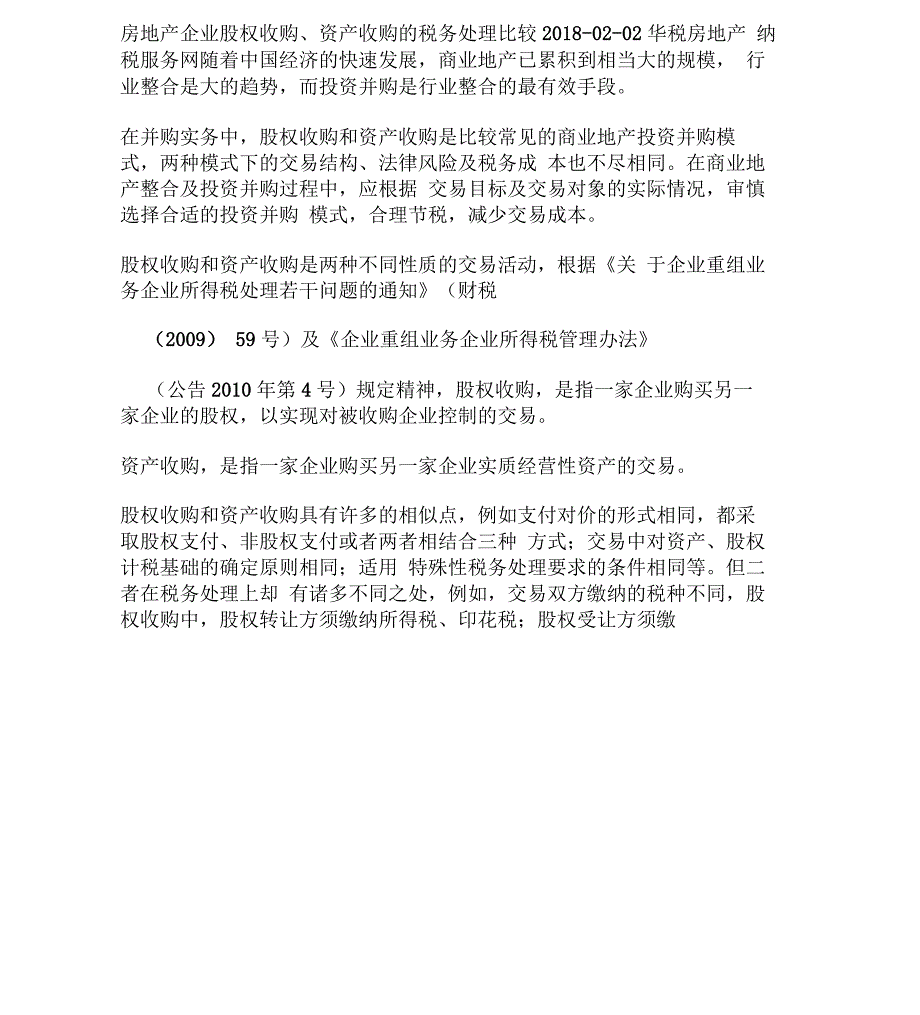 房地产企业股权收购、资产收购的税务处理比较 2018-02-02 华税房地产 纳税服务网随着中国经济的快速发展，商业地产已累积到相当大的规模， 行业整合是大的趋势，而投资并购是行业整合的最有效手段。

在并购实务中，股权收购和资产收购是比较常见的商业地产投资并购模式，两种模式下的交易结构、法律风险及税务成 本也不尽相同。在商业地产整合及投资并购过程中，应根据 交易目标及交易对象的实际情况，审慎选择合适的投资并购 模式，合理节税，减少交易成本。

股权收购和资产收购是两种不同性质的交易活动，根据《关 于企业重组业务企业所得税处理若干问题的通知》（财税

（2009） 59 号）及《企业重组业务企业所得税管理办法》

（公告 2010 年第 4 号）规定精神，股权收购，是指一家企业购买另一家企业的股权，以实现对被收购企业控制的交易。

资产收购，是指一家企业购买另一家企业实质经营性资产的交易。

股权收购和资产收购具有许多的相似点，例如支付对价的形式相同，都采取股权支付、非股权支付或者两者相结合三种 方式；交易中对资产、股权计税基础的确定原则相同；适用 特殊性税务处理要求的条件相同等。但二者在税务处理上却 有诸多不同之处，例如，交易双方缴纳的税种不同，股权收购中，股权转让方须缴纳所得税、印花税；股权受让方须缴